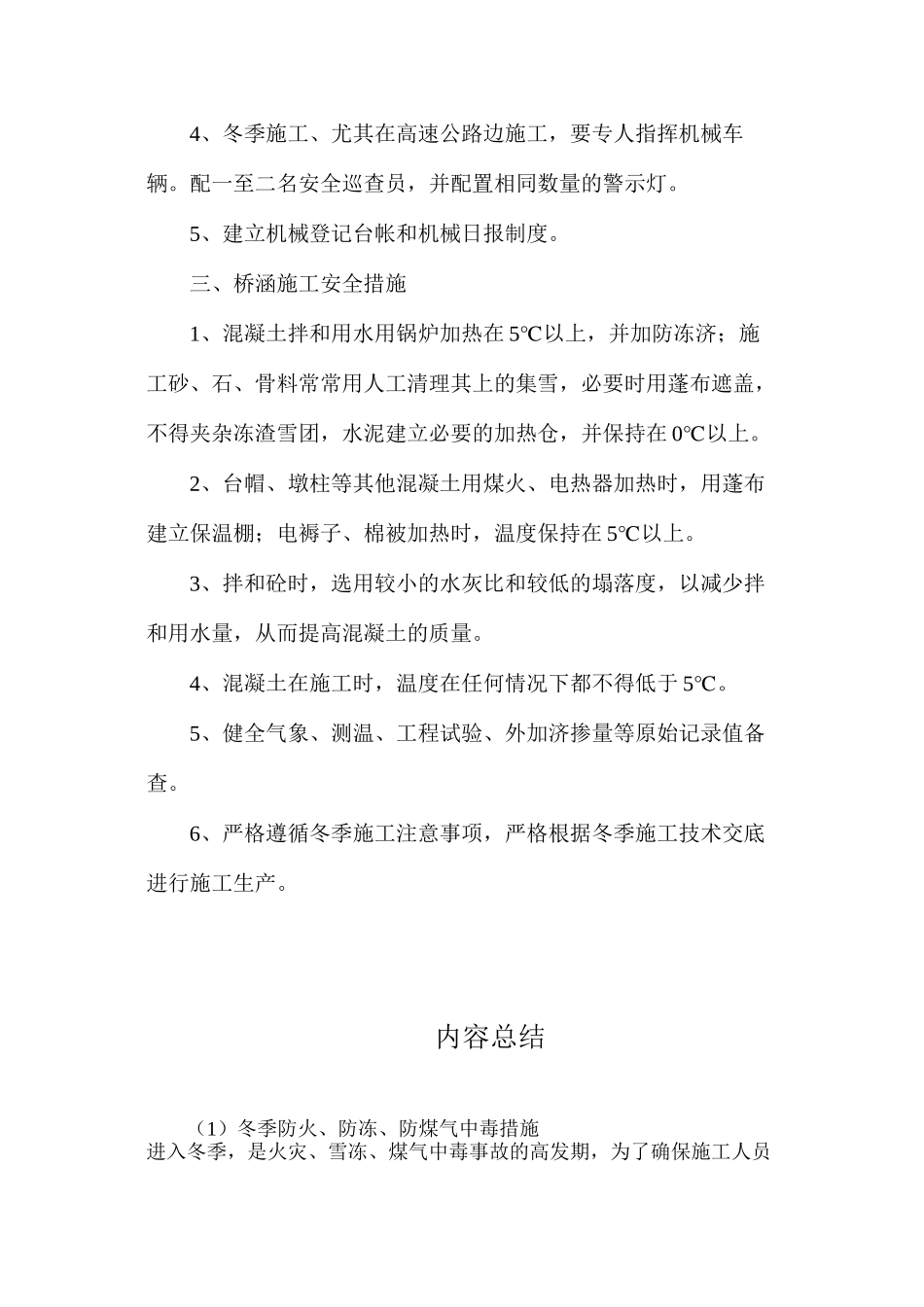 4、冬季施工、尤其在高速公路边施工，要专人指挥机械车辆。配一至二名安全巡查员，并配置相同数量的警示灯。

5、建立机械登记台帐和机械日报制度。

三、桥涵施工安全措施

1、混凝土拌和用水用锅炉加热在5℃以上，并加防冻济；施工砂、石、骨料常常用人工清理其上的集雪，必要时用蓬布遮盖，不得夹杂冻渣雪团，水泥建立必要的加热仓，并保持在0℃以上。

2、台帽、墩柱等其他混凝土用煤火、电热器加热时，用蓬布建立保温棚；电褥子、棉被加热时，温度保持在5℃以上。

3、拌和砼时，选用较小的水灰比和较低的塌落度，以减少拌和用水量，从而提高混凝土的质量。

4、混凝土在施工时，温度在任何情况下都不得低于5℃。

5、健全气象、测温、工程试验、外加济掺量等原始记录值备查。

6、严格遵循冬季施工注意事项，严格根据冬季施工技术交底进行施工生产。

内容总结

（1）冬季防火、防冻、防煤气中毒措施
进入冬季，是火灾、雪冻、煤气中毒事故的高发期，为了确保施工人员